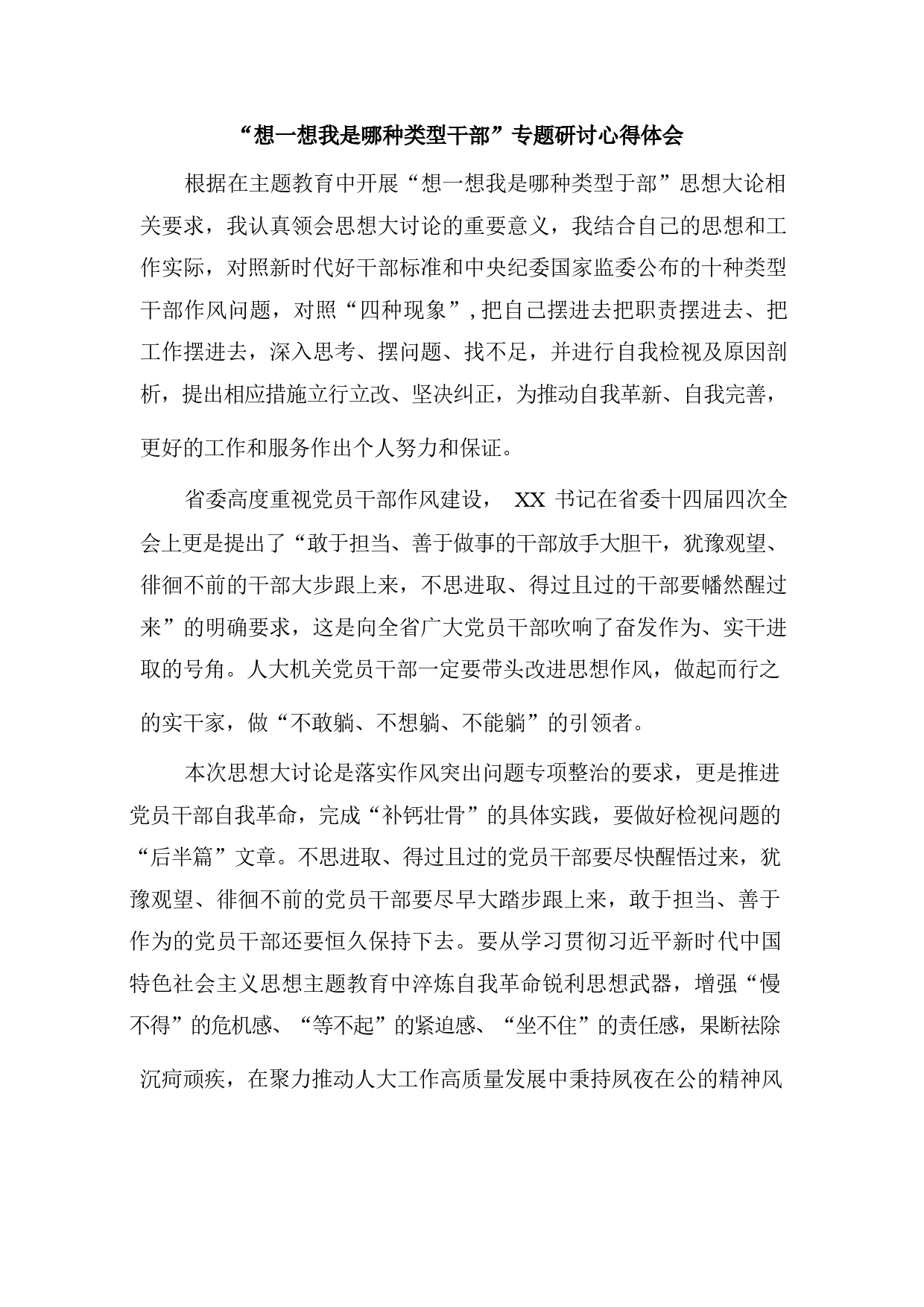 “想一想我是哪种类型干部”专题研讨心得体会

根据在主题教育中开展“想一想我是哪种类型于部”思想大论相关要求，我认真领会思想大讨论的重要意义，我结合自己的思想和工作实际，对照新时代好干部标准和中央纪委国家监委公布的十种类型干部作风问题，对照“四种现象”，把自己摆进去把职责摆进去、把工作摆进去，深入思考、摆问题、找不足，并进行自我检视及原因剖析，提出相应措施立行立改、坚决纠正，为推动自我革新、自我完善，更好的工作和服务作出个人努力和保证。

省委高度重视党员干部作风建设， XX 书记在省委十四届四次全会上更是提出了“敢于担当、善于做事的干部放手大胆干，犹豫观望、徘徊不前的干部大步跟上来，不思进取、得过且过的干部要幡然醒过来”的明确要求，这是向全省广大党员干部吹响了奋发作为、实干进取的号角。人大机关党员干部一定要带头改进思想作风，做起而行之的实干家，做“不敢躺、不想躺、不能躺”的引领者。

本次思想大讨论是落实作风突出问题专项整治的要求，更是推进党员干部自我革命，完成“补钙壮骨”的具体实践，要做好检视问题的“后半篇”文章。不思进取、得过且过的党员干部要尽快醒悟过来，犹豫观望、徘徊不前的党员干部要尽早大踏步跟上来，敢于担当、善于作为的党员干部还要恒久保持下去。要从学习贯彻习近平新时代中国特色社会主义思想主题教育中淬炼自我革命锐利思想武器，增强“慢不得”的危机感、“等不起”的紧迫感、“坐不住”的责任感，果断祛除沉疴顽疾，在聚力推动人大工作高质量发展中秉持夙夜在公的精神风